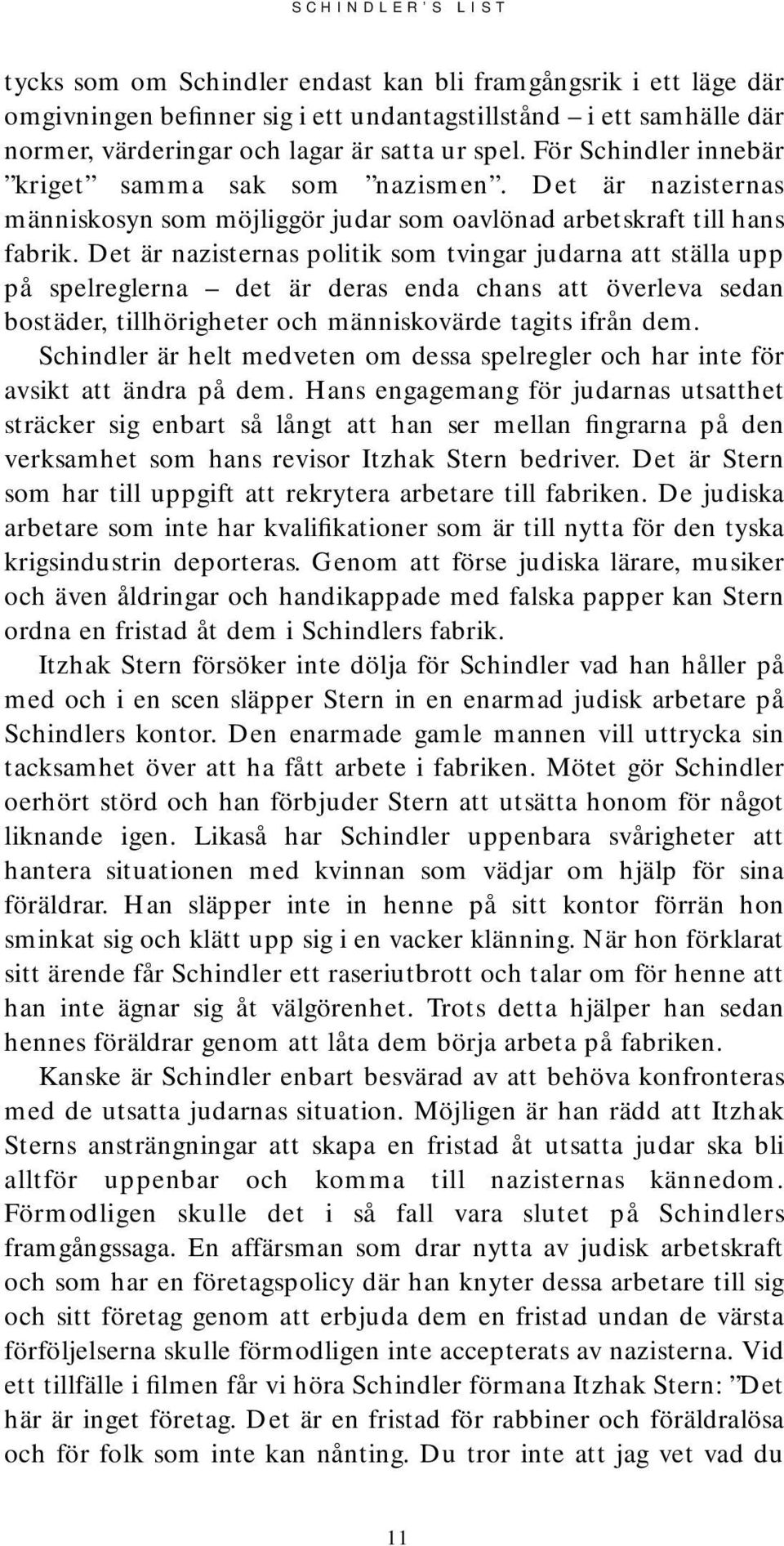 SCHINDLER'S LIST

tycks som om Schindler endast kan bli framgångsrik i ett läge där omgivningen befinner sig i ett undantagstillstånd – i ett samhälle där normer, värderingar och lagar är satta ur spel. För Schindler innebär ”kriget” samma sak som ”nazismen”. Det är nazisternas människosyn som möjliggör judar som oavlönad arbetskraft till hans fabrik. Det är nazisternas politik som tvingar judarna att ställa upp på spelreglerna – det är deras enda chans att överleva sedan bostäder, tillhörigheter och människovärde tagits ifrån dem.

Schindler är helt medveten om dessa spelregler och har inte för avsikt att ändra på dem. Hans engagemang för judarnas utsatthet sträcker sig enbart så långt att han ser mellan fingrarna på den verksamhet som hans revisor Itzhak Stern bedriver. Det är Stern som har till uppgift att rekrytera arbetare till fabriken. De judiska arbetare som inte har kvalifikationer som är till nytta för den tyska krigsindustrin deporteras. Genom att förse judiska lärare, musiker och även åldringar och handikappade med falska papper kan Stern ordna en fristad åt dem i Schindlers fabrik.

Itzhak Stern försöker inte dölja för Schindler vad han håller på med och i en scen släpper Stern in en enarmad judisk arbetare på Schindlers kontor. Den enarmade gamle mannen vill uttrycka sin tacksamhet över att ha fått arbete i fabriken. Mötet gör Schindler oerhört störd och han förbjuder Stern att utsätta honom för något liknande igen. Likaså har Schindler uppenbara svårigheter att hantera situationen med kvinnan som vädjar om hjälp för sina föräldrar. Han släpper inte in henne på sitt kontor förrän hon sminkat sig och klätt upp sig i en vacker klänning. När hon förklarat sitt ärende får Schindler ett raseriutbrott och talar om för henne att han inte ägnar sig åt välgörenhet. Trots detta hjälper han sedan hennes föräldrar genom att låta dem börja arbeta på fabriken.

Kanske är Schindler enbart besvärad av att behöva konfronteras med de utsatta judarnas situation. Möjligen är han rädd att Itzhak Sterns ansträngningar att skapa en fristad åt utsatta judar ska bli alltför uppenbar och komma till nazisternas kännedom. Förmodligen skulle det i så fall vara slutet på Schindlers framgångssaga. En affärsman som drar nytta av judisk arbetskraft och som har en företagspolicy där han knyter dessa arbetare till sig och sitt företag genom att erbjuda dem en fristad undan de värsta förföljelserna skulle förmodligen inte accepterats av nazisterna. Vid ett tillfälle i filmen får vi höra Schindler förmana Itzhak Stern: ”Det här är inget företag. Det är en fristad för rabbiner och föräldralösa och för folk som inte kan nånting. Du tror inte att jag vet vad du

11